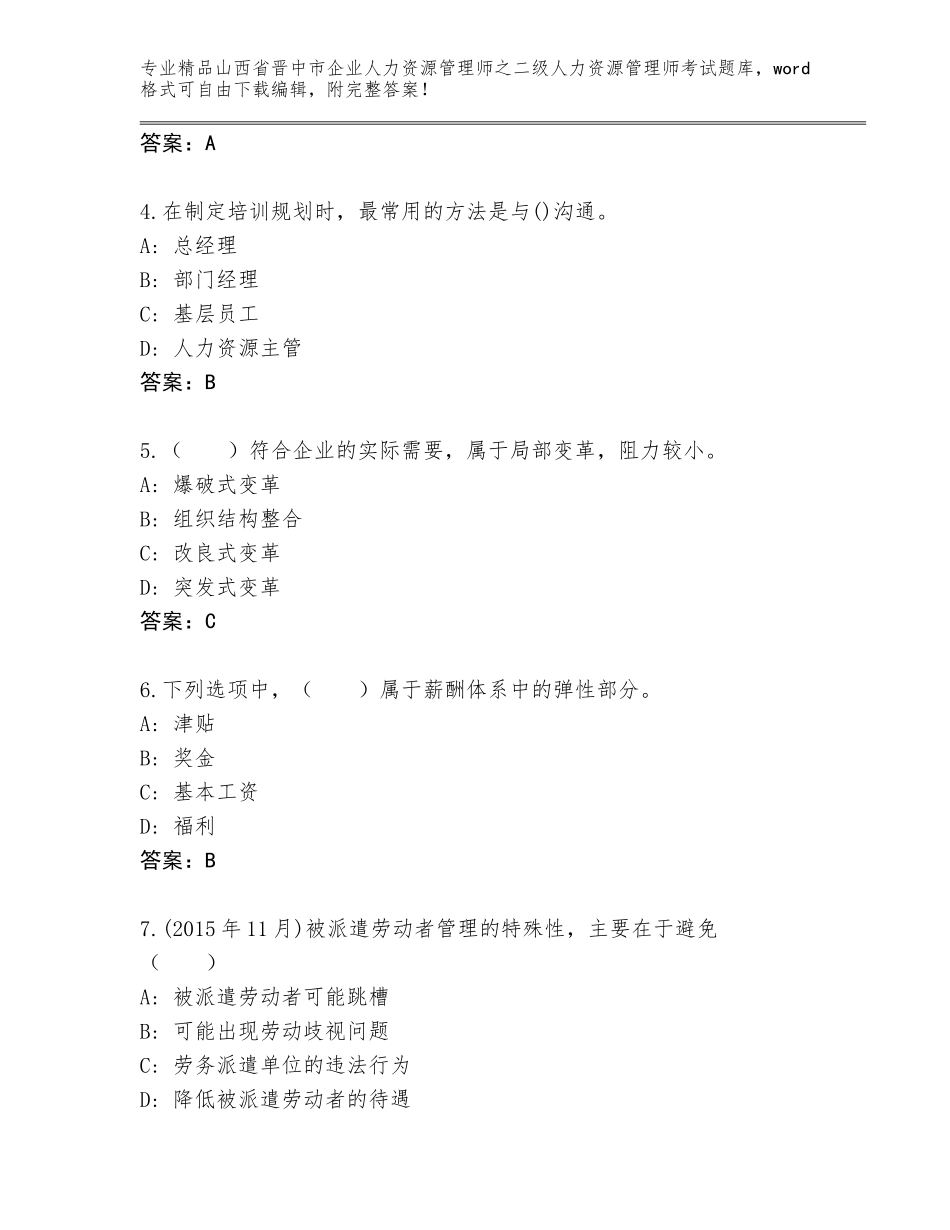 专业精品山西省晋中市企业人力资源管理师之二级人力资源管理师考试题库，word格式可自由下载编辑，附完整答案！

答案：A

4.在制定培训规划时，最常用的方法是与()沟通。
A：总经理
B：部门经理
C：基层员工
D：人力资源主管
答案：B

5.（　　）符合企业的实际需要，属于局部变革，阻力较小。
A：爆破式变革
B：组织结构整合
C：改良式变革
D：突发式变革
答案：C

6.下列选项中，（　　）属于薪酬体系中的弹性部分。
A：津贴
B：奖金
C：基本工资
D：福利
答案：B

7.(2015年11月)被派遣劳动者管理的特殊性，主要在于避免（　　）
A：被派遣劳动者可能跳槽
B：可能出现劳动歧视问题
C：劳务派遣单位的违法行为
D：降低被派遣劳动者的待遇